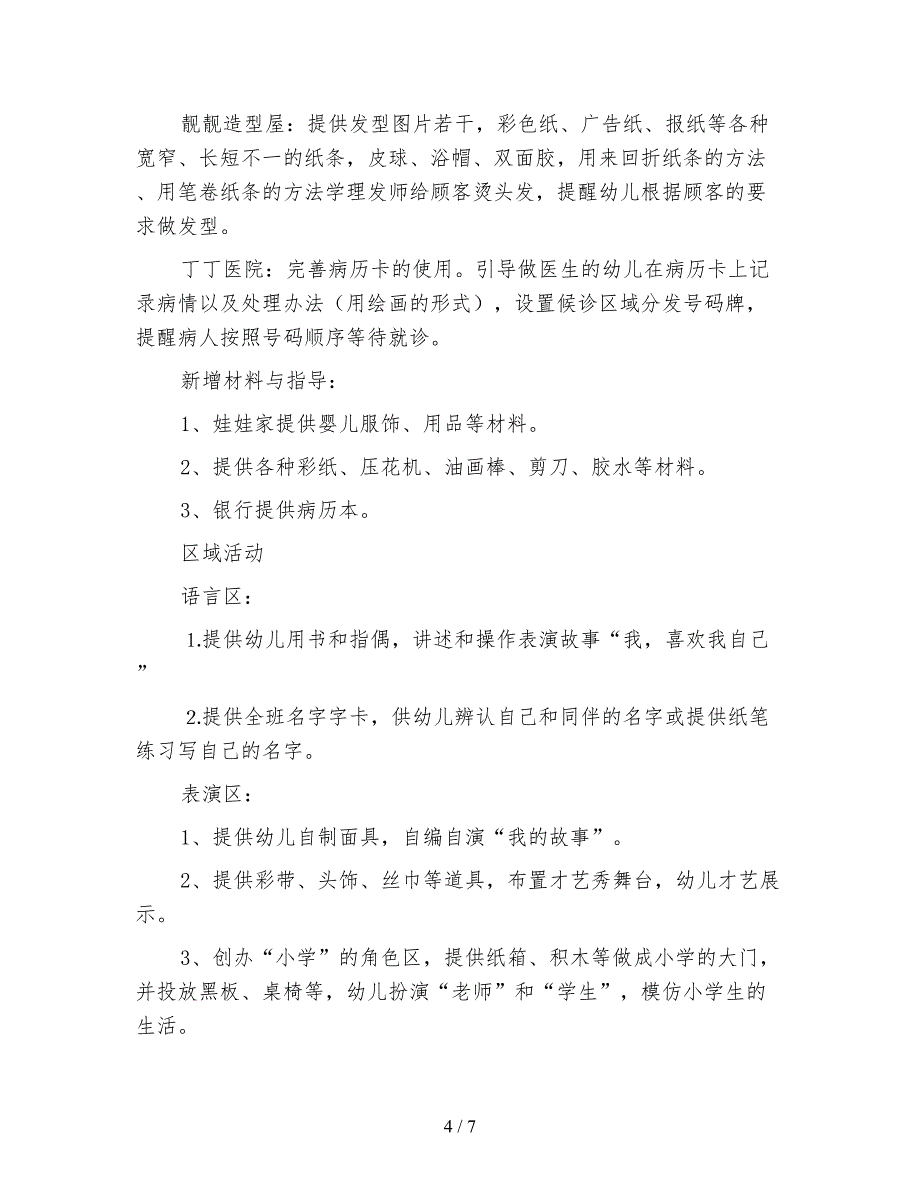 靓靓造型屋：提供发型图片若干，彩色纸、广告纸、报纸等各种宽窄、长短不一的纸条，皮球、浴帽、双面胶，用来回折纸条的方法、用笔卷纸条的方法学理发师给顾客烫头发，提醒幼儿根据顾客的要求做发型。

丁丁医院：完善病历卡的使用。引导做医生的幼儿在病历卡上记录病情以及处理办法（用绘画的形式），设置候诊区域分发号码牌，提醒病人按照号码顺序等待就诊。

新增材料与指导：

1、娃娃家提供婴儿服饰、用品等材料。

2、提供各种彩纸、压花机、油画棒、剪刀、胶水等材料。

3、银行提供病历本。

区域活动

语言区：

1.提供幼儿用书和指偶，讲述和操作表演故事“我，喜欢我自己”

2.提供全班名字字卡，供幼儿辨认自己和同伴的名字或提供纸笔练习写自己的名字。

表演区：

1、提供幼儿自制面具，自编自演“我的故事”。

2、提供彩带、头饰、丝巾等道具，布置才艺秀舞台，幼儿才艺展示。

3、创办“小学”的角色区，提供纸箱、积木等做成小学的大门，并投放黑板、桌椅等，幼儿扮演“老师”和“学生”，模仿小学生的生活。

4 / 7